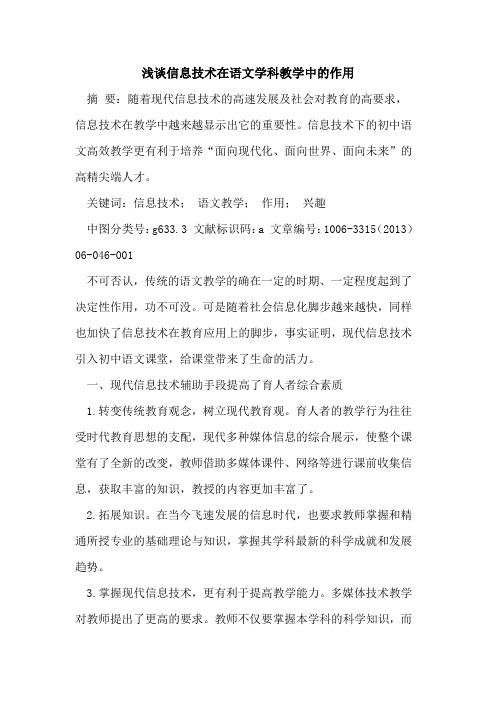 浅谈信息技术在语文学科教学中的作用

摘 要：随着现代信息技术的高速发展及社会对教育的高要求，信息技术在教学中越来越显示出它的重要性。信息技术下的初中语文高效教学更有利于培养“面向现代化、面向世界、面向未来”的高精尖端人才。

关键词：信息技术； 语文教学； 作用； 兴趣

中图分类号：g633.3 文献标识码：a 文章编号：1006-3315（2013）06-046-001

不可否认，传统的语文教学的确在一定的时期、一定程度起到了决定性作用，功不可没。可是随着社会信息化脚步越来越快，同样也加快了信息技术在教育应用上的脚步，事实证明，现代信息技术引入初中语文课堂，给课堂带来了生命的活力。

一、现代信息技术辅助手段提高了育人者综合素质

1.转变传统教育观念，树立现代教育观。育人者的教学行为往往受时代教育思想的支配，现代多种媒体信息的综合展示，使整个课堂有了全新的改变，教师借助多媒体课件、网络等进行课前收集信息，获取丰富的知识，教授的内容更加丰富了。

2.拓展知识。在当今飞速发展的信息时代，也要求教师掌握和精通所授专业的基础理论与知识，掌握其学科最新的科学成就和发展趋势。

3.掌握现代信息技术，更有利于提高教学能力。多媒体技术教学对教师提出了更高的要求。教师不仅要掌握本学科的科学知识，而